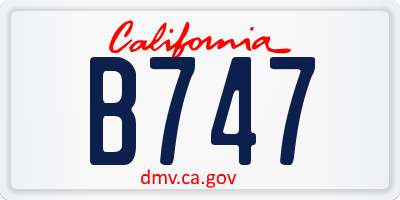 California

B747

dmv.ca.gov